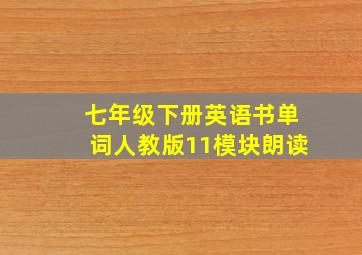 七年级下册英语书单词人教版11模块朗读